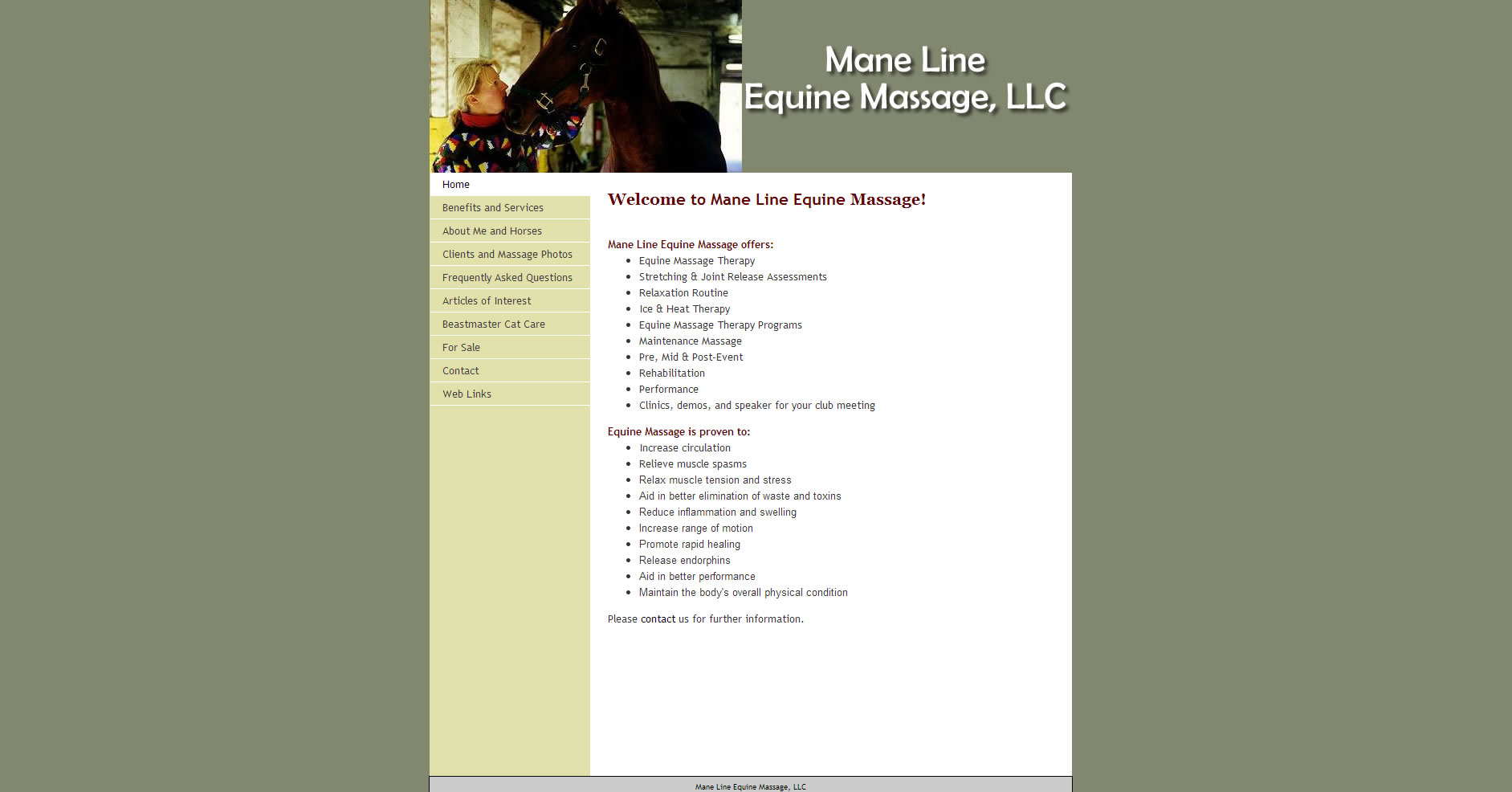 Mane Line
Equine Massage, LLC

Home
Benefits and Services
About Me and Horses
Clients and Massage Photos
Frequently Asked Questions
Articles of Interest
Beastmaster Cat Care
For Sale
Contact
Web Links

Welcome to Mane Line Equine Massage!

Mane Line Equine Massage offers:
- Equine Massage Therapy
- Stretching & Joint Release Assessments
- Relaxation Routine
- Ice & Heat Therapy
- Equine Massage Therapy Programs
- Maintenance Massage
- Pre, Mid & Post-Event
- Rehabilitation
- Performance
- Clinics, demos, and speaker for your club meeting

Equine Massage is proven to:
- Increase circulation
- Relieve muscle spasms
- Relax muscle tension and stress
- Aid in better elimination of waste and toxins
- Reduce inflammation and swelling
- Increase range of motion
- Promote rapid healing
- Release endorphins
- Aid in better performance
- Maintain the body's overall physical condition

Please contact us for further information.

Mane Line Equine Massage, LLC